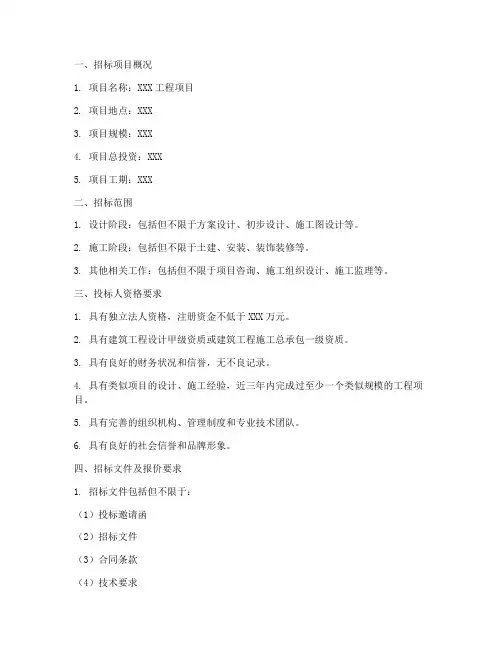 一、招标项目概况

1. 项目名称：XXX 工程项目

2. 项目地点：XXX

3. 项目规模：XXX

4. 项目总投资：XXX

5. 项目工期：XXX

二、招标范围

1. 设计阶段：包括但不限于方案设计、初步设计、施工图设计等。

2. 施工阶段：包括但不限于土建、安装、装饰装修等。

3. 其他相关工作：包括但不限于项目咨询、施工组织设计、施工监理等。

三、投标人资格要求

1. 具有独立法人资格，注册资金不低于 XXX 万元。

2. 具有建筑工程设计甲级资质或建筑工程施工总承包一级资质。

3. 具有良好的财务状况和信誉，无不良记录。

4. 具有类似项目的设计、施工经验，近三年内完成过至少一个类似规模的工程项目。

5. 具有完善的组织机构、管理制度和专业技术团队。

6. 具有良好的社会信誉和品牌形象。

四、招标文件及报价要求

1. 招标文件包括但不限于：

（1）投标邀请函

（2）招标文件

（3）合同条款

（4）技术要求